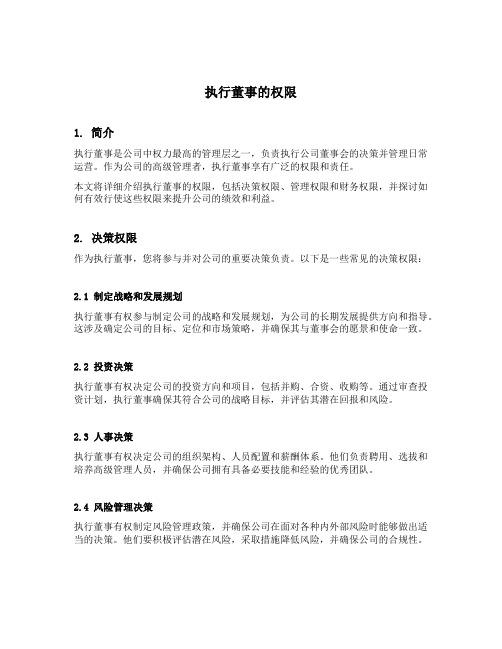 执行董事的权限

1. 简介

执行董事是公司中权力最高的管理层之一，负责执行公司董事会的决策并管理日常运营。作为公司的高级管理者，执行董事享有广泛的权限和责任。

本文将详细介绍执行董事的权限，包括决策权限、管理权限和财务权限，并探讨如何有效行使这些权限来提升公司的绩效和利益。

2. 决策权限

作为执行董事，您将参与并对公司的重要决策负责。以下是一些常见的决策权限：

2.1 制定战略和发展规划

执行董事有权参与制定公司的战略和发展规划，为公司的长期发展提供方向和指导。这涉及确定公司的目标、定位和市场策略，并确保其与董事会的愿景和使命一致。

2.2 投资决策

执行董事有权决定公司的投资方向和项目，包括并购、合资、收购等。通过审查投资计划，执行董事确保其符合公司的战略目标，并评估其潜在回报和风险。

2.3 人事决策

执行董事有权决定公司的组织架构、人员配置和薪酬体系。他们负责聘用、选拔和培养高级管理人员，并确保公司拥有具备必要技能和经验的优秀团队。

2.4 风险管理决策

执行董事有权制定风险管理政策，并确保公司在面对各种内外部风险时能够做出适当的决策。他们要积极评估潜在风险，采取措施降低风险，并确保公司的合规性。